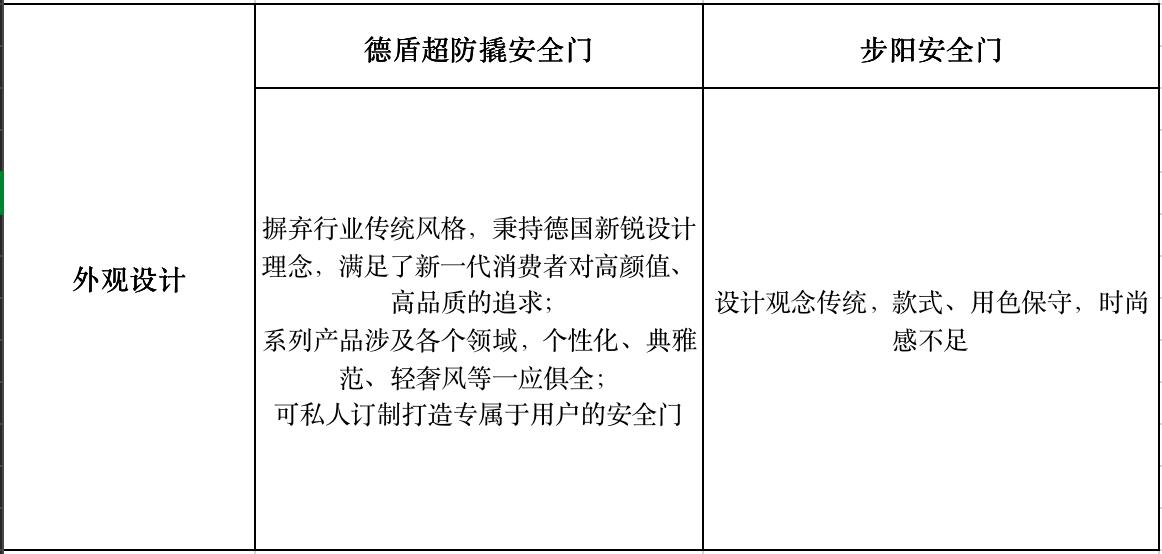 |  | 德盾超防撬安全门 | 步阳安全门 |
|---|---|---|
| 外观设计 | 摒弃行业传统风格，秉持德国新锐设计理念，满足了新一代消费者对高颜值、高品质的追求；<br>系列产品涉及各个领域，个性化、典雅范、轻奢风等一应俱全；<br>可私人订制打造专属于用户的安全门 | 设计观念传统，款式、用色保守，时尚感不足 |